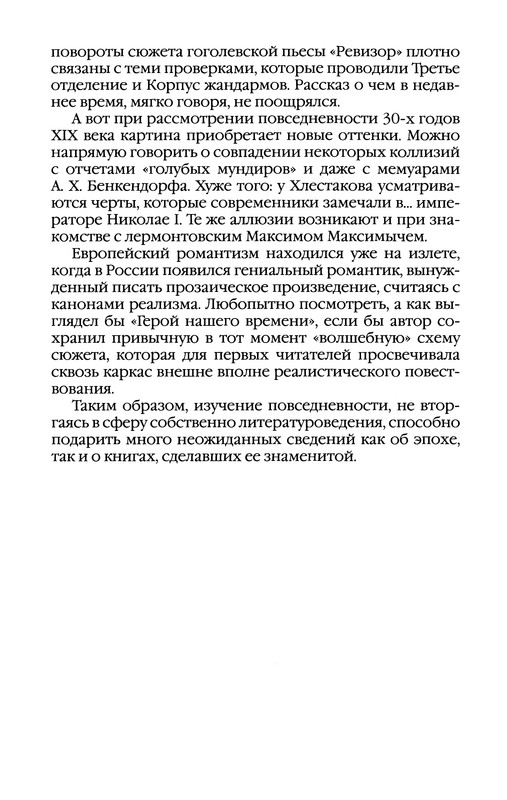 повороты сюжета гоголевской пьесы «Ревизор» плотно связаны с теми проверками, которые проводили Третье отделение и Корпус жандармов. Рассказ о чем в недавнее время, мягко говоря, не поощрялся.

А вот при рассмотрении повседневности 30-х годов XIX века картина приобретает новые оттенки. Можно напрямую говорить о совпадении некоторых коллизий с отчетами «голубых мундиров» и даже с мемуарами А. Х. Бенкендорфа. Хуже того: у Хлестакова усматриваются черты, которые современники замечали в... императоре Николае I. Те же аллюзии возникают и при знакомстве с лермонтовским Максимом Максимычем.

Европейский романтизм находился уже на излете, когда в России появился гениальный романтик, вынужденный писать прозаическое произведение, считаясь с канонами реализма. Любопытно посмотреть, а как выглядел бы «Герой нашего времени», если бы автор сохранил привычную в тот момент «волшебную» схему сюжета, которая для первых читателей просвечивала сквозь каркас внешне вполне реалистического повествования.

Таким образом, изучение повседневности, не вторгаясь в сферу собственно литературоведения, способно подарить много неожиданных сведений как об эпохе, так и о книгах, сделавших ее знаменитой.